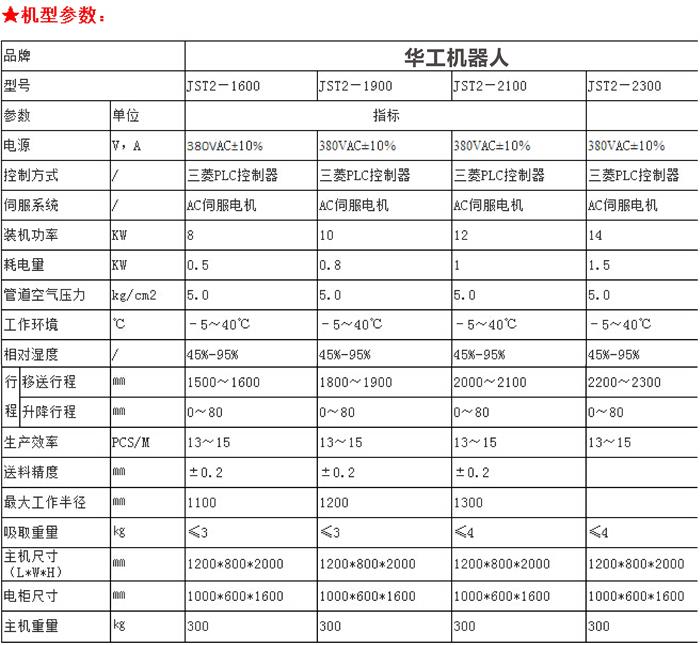 ★机型参数：

| 品牌 | | 华工机器人 | | | |
|---|---|---|---|---|---|
| 型号 | | JST2－1600 | JST2－1900 | JST2－2100 | JST2－2300 |
| 参数 | 单位 | 指标 | | | |
| 电源 | V，A | 380VAC±10% | 380VAC±10% | 380VAC±10% | 380VAC±10% |
| 控制方式 | / | 三菱PLC控制器 | 三菱PLC控制器 | 三菱PLC控制器 | 三菱PLC控制器 |
| 伺服系统 | / | AC伺服电机 | AC伺服电机 | AC伺服电机 | AC伺服电机 |
| 装机功率 | KW | 8 | 10 | 12 | 14 |
| 耗电量 | KW | 0.5 | 0.8 | 1 | 1.5 |
| 管道空气压力 | kg/cm2 | 5.0 | 5.0 | 5.0 | 5.0 |
| 工作环境 | ℃ | －5～40℃ | －5～40℃ | －5～40℃ | －5～40℃ |
| 相对湿度 | / | 45%-95% | 45%-95% | 45%-95% | 45%-95% |
| 行程 移送行程 | mm | 1500～1600 | 1800～1900 | 2000～2100 | 2200～2300 |
| 行程 升降行程 | mm | 0～80 | 0～80 | 0～80 | 0～80 |
| 生产效率 | PCS/M | 13～15 | 13～15 | 13～15 | 13～15 |
| 送料精度 | mm | ±0.2 | ±0.2 | ±0.2 | |
| 最大工作半径 | mm | 1100 | 1200 | 1300 | |
| 吸取重量 | kg | ≤3 | ≤3 | ≤4 | ≤4 |
| 主机尺寸（L*W*H） | mm | 1200*800*2000 | 1200*800*2000 | 1200*800*2000 | 1200*800*2000 |
| 电柜尺寸 | mm | 1000*600*1600 | 1000*600*1600 | 1000*600*1600 | 1000*600*1600 |
| 主机重量 | kg | 300 | 300 | 300 | 300 |